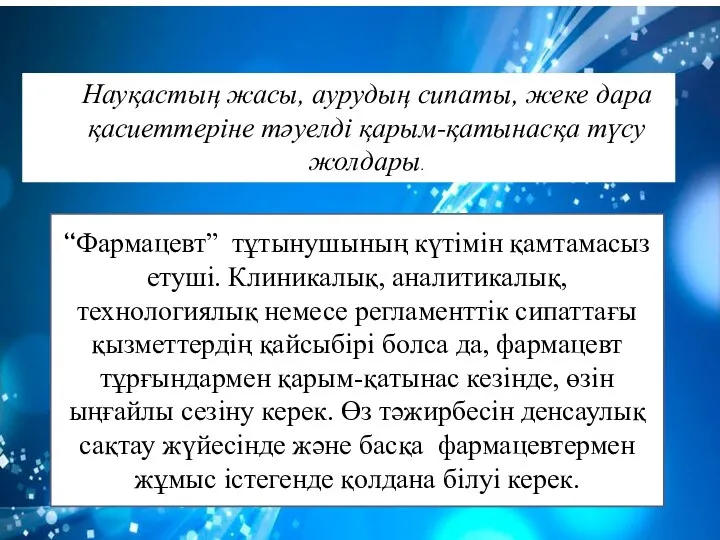 Науқастың жасы, аурудың сипаты, жеке дара қасиеттеріне тәуелді қарым-қатынасқа түсу жолдары.

“Фармацевт” тұтынушының күтімін қамтамасыз етуші. Клиникалық, аналитикалық, технологиялық немесе регламенттік сипаттағы қызметтердің қайсыбірі болса да, фармацевт тұрғындармен қарым-қатынас кезінде, өзін ыңғайлы сезіну керек. Өз тәжирбесін денсаулық сақтау жүйесінде және басқа фармацевтермен жұмыс істегенде қолдана білуі керек.